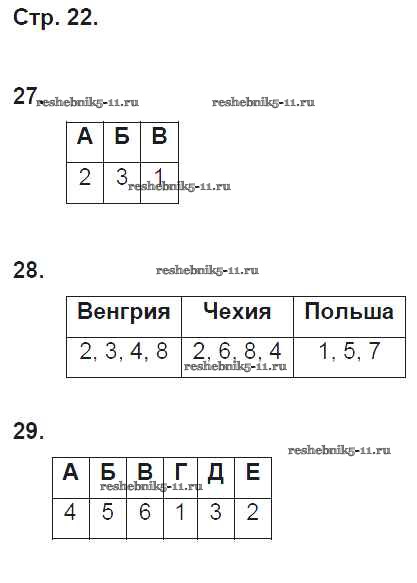 Стр. 22.

27. reshebnik5-11.ru reshebnik5-11.ru

| А | Б | В |
|---|---|---|
| 2 | 3 | 1 |

reshebnik5-11.ru

28. reshebnik5-11.ru

| Венгрия | Чехия | Польша |
|---|---|---|
| 2, 3, 4, 8 | 2, 6, 8, 4 | 1, 5, 7 |

reshebnik5-11.ru

29. reshebnik5-11.ru

| А | Б | В | Г | Д | Е |
|---|---|---|---|---|---|
| 4 | 5 | 6 | 1 | 3 | 2 |

reshebnik5-11.ru